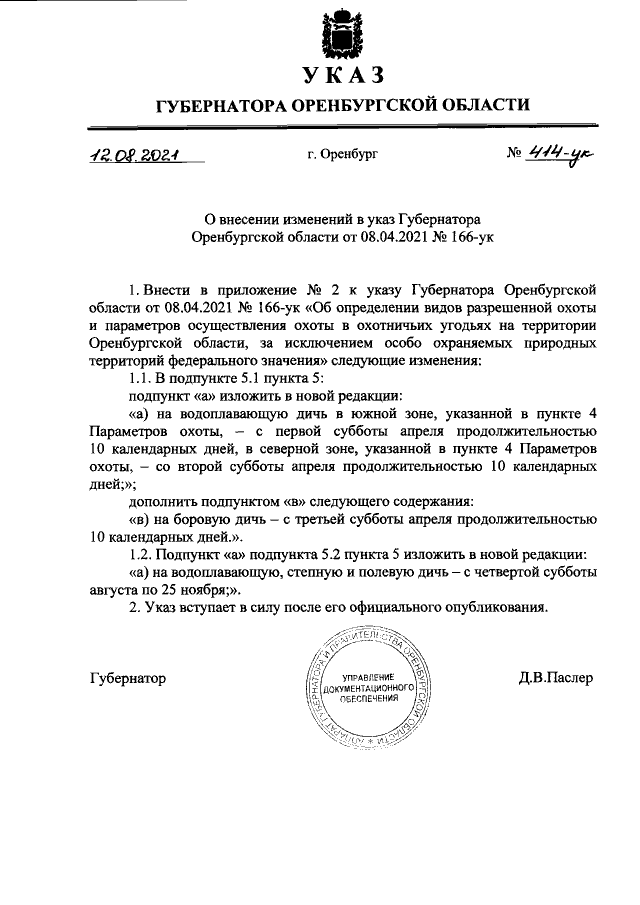 УКАЗ
ГУБЕРНАТОРА ОРЕНБУРГСКОЙ ОБЛАСТИ

12.08.2021 г. Оренбург № 414-ук

О внесении изменений в указ Губернатора Оренбургской области от 08.04.2021 № 166-ук

1. Внести в приложение № 2 к указу Губернатора Оренбургской области от 08.04.2021 № 166-ук «Об определении видов разрешенной охоты и параметров осуществления охоты в охотничьих угодьях на территории Оренбургской области, за исключением особо охраняемых природных территорий федерального значения» следующие изменения:

1.1. В подпункте 5.1 пункта 5:

подпункт «а» изложить в новой редакции:

«а) на водоплавающую дичь в южной зоне, указанной в пункте 4 Параметров охоты, – с первой субботы апреля продолжительностью 10 календарных дней, в северной зоне, указанной в пункте 4 Параметров охоты, – со второй субботы апреля продолжительностью 10 календарных дней;»;

дополнить подпунктом «в» следующего содержания:

«в) на боровую дичь – с третьей субботы апреля продолжительностью 10 календарных дней.».

1.2. Подпункт «а» подпункта 5.2 пункта 5 изложить в новой редакции:

«а) на водоплавающую, степную и полевую дичь – с четвертой субботы августа по 25 ноября;».

2. Указ вступает в силу после его официального опубликования.

Губернатор

АППАРАТ ГУБЕРНАТОРА И ПРАВИТЕЛЬСТВА ОРЕНБУРГСКОЙ ОБЛАСТИ
УПРАВЛЕНИЕ ДОКУМЕНТАЦИОННОГО ОБЕСПЕЧЕНИЯ

Д.В.Паслер